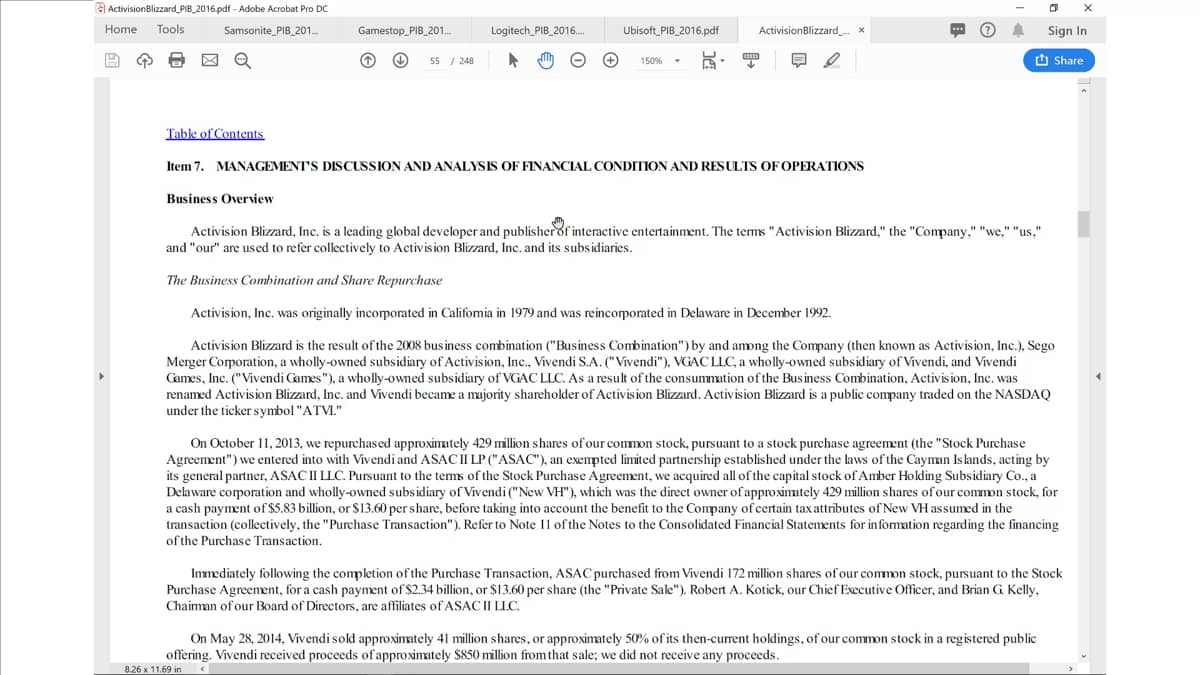 ActivisionBlizzard_PIB_2016.pdf - Adobe Acrobat Pro DC

Home Tools Samsonite_PIB_201... Gamestop_PIB_201... Logitech_PIB_2016... Ubisoft_PIB_2016.pdf ActivisionBlizzard_... × Sign In

55 / 248 150% Share

Table of Contents

Item 7. MANAGEMENT'S DISCUSSION AND ANALYSIS OF FINANCIAL CONDITION AND RESULTS OF OPERATIONS

Business Overview

Activision Blizzard, Inc. is a leading global developer and publisher of interactive entertainment. The terms "Activision Blizzard," the "Company," "we," "us," and "our" are used to refer collectively to Activision Blizzard, Inc. and its subsidiaries.

The Business Combination and Share Repurchase

Activision, Inc. was originally incorporated in California in 1979 and was reincorporated in Delaware in December 1992.

Activision Blizzard is the result of the 2008 business combination ("Business Combination") by and among the Company (then known as Activision, Inc.), Sego Merger Corporation, a wholly-owned subsidiary of Activision, Inc., Vivendi S.A. ("Vivendi"), VGAC LLC, a wholly-owned subsidiary of Vivendi, and Vivendi Games, Inc. ("Vivendi Games"), a wholly-owned subsidiary of VGAC LLC. As a result of the consummation of the Business Combination, Activision, Inc. was renamed Activision Blizzard, Inc. and Vivendi became a majority shareholder of Activision Blizzard. Activision Blizzard is a public company traded on the NASDAQ under the ticker symbol "ATVI."

On October 11, 2013, we repurchased approximately 429 million shares of our common stock, pursuant to a stock purchase agreement (the "Stock Purchase Agreement") we entered into with Vivendi and ASAC II LP ("ASAC"), an exempted limited partnership established under the laws of the Cayman Islands, acting by its general partner, ASAC II LLC. Pursuant to the terms of the Stock Purchase Agreement, we acquired all of the capital stock of Amber Holding Subsidiary Co., a Delaware corporation and wholly-owned subsidiary of Vivendi ("New VH"), which was the direct owner of approximately 429 million shares of our common stock, for a cash payment of $5.83 billion, or $13.60 per share, before taking into account the benefit to the Company of certain tax attributes of New VH assumed in the transaction (collectively, the "Purchase Transaction"). Refer to Note 11 of the Notes to the Consolidated Financial Statements for information regarding the financing of the Purchase Transaction.

Immediately following the completion of the Purchase Transaction, ASAC purchased from Vivendi 172 million shares of our common stock, pursuant to the Stock Purchase Agreement, for a cash payment of $2.34 billion, or $13.60 per share (the "Private Sale"). Robert A. Kotick, our Chief Executive Officer, and Brian G. Kelly, Chairman of our Board of Directors, are affiliates of ASAC II LLC.

On May 28, 2014, Vivendi sold approximately 41 million shares, or approximately 50% of its then-current holdings, of our common stock in a registered public offering. Vivendi received proceeds of approximately $850 million from that sale; we did not receive any proceeds.

8.26 x 11.69 in